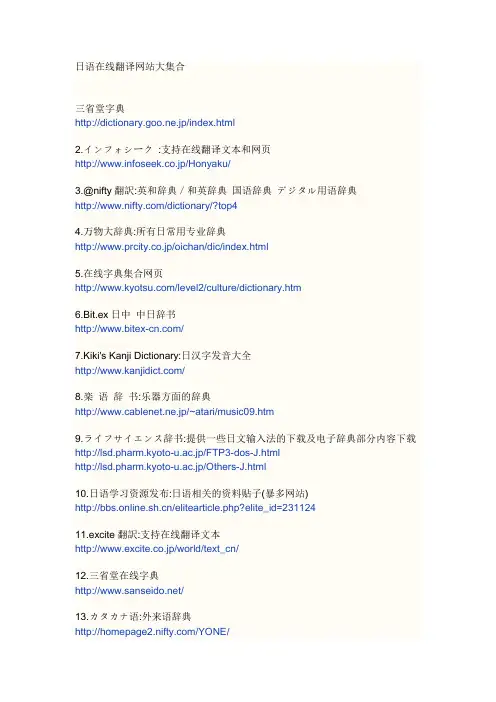 日语在线翻译网站大集合

三省堂字典
http://dictionary.goo.ne.jp/index.html

2.インフォシーク :支持在线翻译文本和网页
http://www.infoseek.co.jp/Honyaku/

3.@nifty 翻訳:英和辞典 / 和英辞典 国语辞典 デジタル用语辞典
http://www.nifty.com/dictionary/?top4

4.万物大辞典:所有日常用专业辞典
http://www.prcity.co.jp/oichan/dic/index.html

5.在线字典集合网页
http://www.kyotsu.com/level2/culture/dictionary.htm

6.Bit.ex 日中 中日辞书
http://www.bitex-cn.com/

7.Kiki's Kanji Dictionary:日汉字发音大全
http://www.kanjidict.com/

8.楽 语 辞 书:乐器方面的辞典
http://www.cablenet.ne.jp/~atari/music09.htm

9.ライフサイエンス辞书:提供一些日文输入法的下载及电子辞典部分内容下载
http://lsd.pharm.kyoto-u.ac.jp/FTP3-dos-J.html
http://lsd.pharm.kyoto-u.ac.jp/Others-J.html

10.日语学习资源发布:日语相关的资料贴子(暴多网站)
http://bbs.online.sh.cn/elitearticle.php?elite_id=231124

11.excite 翻訳:支持在线翻译文本
http://www.excite.co.jp/world/text_cn/

12.三省堂在线字典
http://www.sanseido.net/

13.カタカナ语:外来语辞典
http://homepage2.nifty.com/YONE/